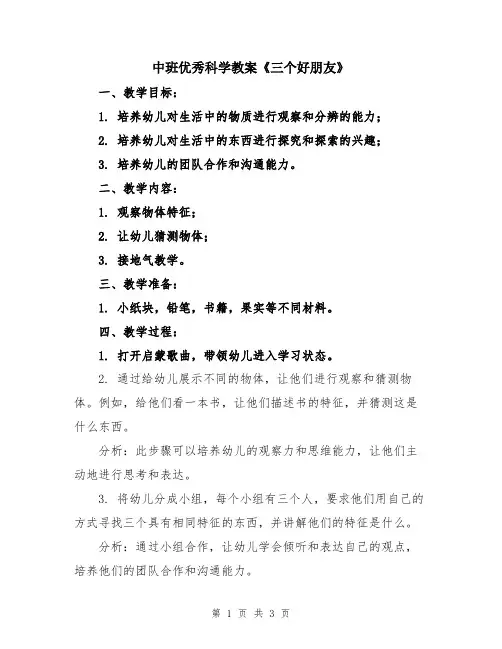 中班优秀科学教案《三个好朋友》

一、教学目标：

1. 培养幼儿对生活中的物质进行观察和分辨的能力；

2. 培养幼儿对生活中的东西进行探究和探索的兴趣；

3. 培养幼儿的团队合作和沟通能力。

二、教学内容：

1. 观察物体特征；

2. 让幼儿猜测物体；

3. 接地气教学。

三、教学准备：

1. 小纸块，铅笔，书籍，果实等不同材料。

四、教学过程：

1. 打开启蒙歌曲，带领幼儿进入学习状态。

2. 通过给幼儿展示不同的物体，让他们进行观察和猜测物体。例如，给他们看一本书，让他们描述书的特征，并猜测这是什么东西。

分析：此步骤可以培养幼儿的观察力和思维能力，让他们主动地进行思考和表达。

3. 将幼儿分成小组，每个小组有三个人，要求他们用自己的方式寻找三个具有相同特征的东西，并讲解他们的特征是什么。

分析：通过小组合作，让幼儿学会倾听和表达自己的观点，培养他们的团队合作和沟通能力。

第 1 页 共 3 页